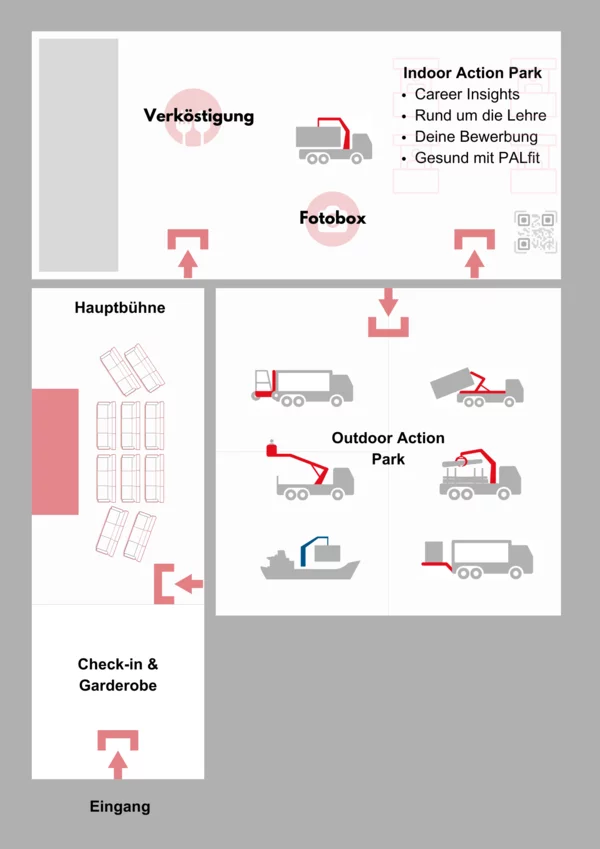 Verköstigung

Indoor Action Park
• Career Insights
• Rund um die Lehre
• Deine Bewerbung
• Gesund mit PALfit

Fotobox

Hauptbühne

Outdoor Action Park

Check-in & Garderobe

Eingang